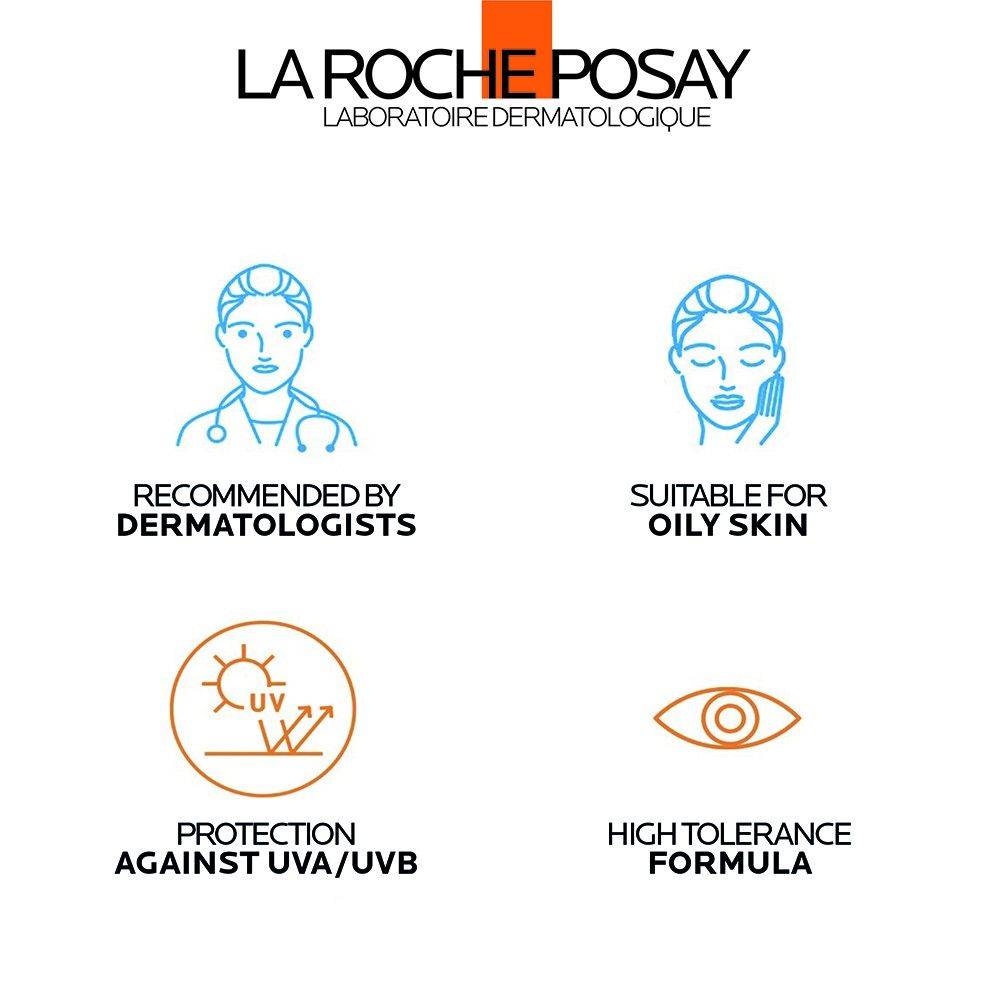 LA ROCHE POSAY
LABORATOIRE DERMATOLOGIQUE

RECOMMENDED BY
DERMATOLOGISTS

SUITABLE FOR
OILY SKIN

UV

PROTECTION
AGAINST UVA/UVB

HIGH TOLERANCE
FORMULA